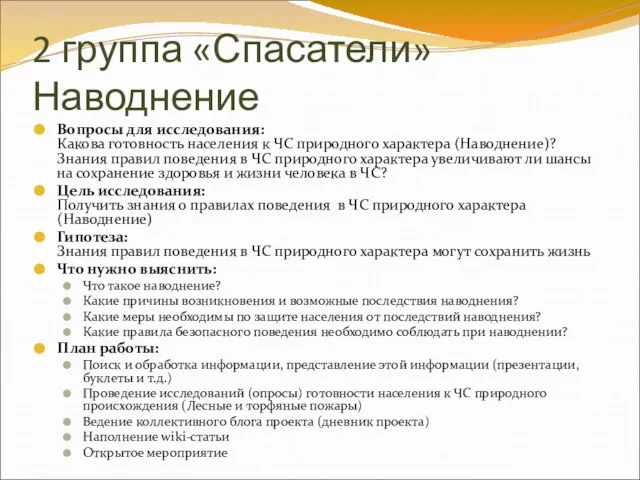 2 группа «Спасатели» Наводнение

Вопросы для исследования:
Какова готовность населения к ЧС природного характера (Наводнение)?
Знания правил поведения в ЧС природного характера увеличивают ли шансы на сохранение здоровья и жизни человека в ЧС?

Цель исследования:
Получить знания о правилах поведения в ЧС природного характера (Наводнение)

Гипотеза:
Знания правил поведения в ЧС природного характера могут сохранить жизнь

Что нужно выяснить:
Что такое наводнение?
Какие причины возникновения и возможные последствия наводнения?
Какие меры необходимы по защите населения от последствий наводнения?
Какие правила безопасного поведения необходимо соблюдать при наводнении?

План работы:
Поиск и обработка информации, представление этой информации (презентации, буклеты и т.д.)
Проведение исследований (опросы) готовности населения к ЧС природного происхождения (Лесные и торфяные пожары)
Ведение коллективного блога проекта (дневник проекта)
Наполнение wiki-статьи
Открытое мероприятие